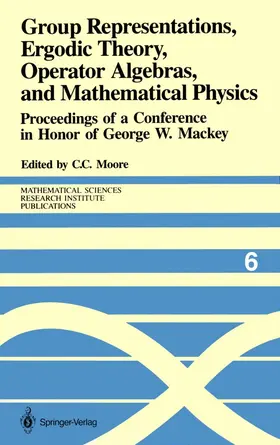 Group Representations, Ergodic Theory, Operator Algebras, and Mathematical Physics

Proceedings of a Conference in Honor of George W. Mackey

Edited by C.C. Moore

MATHEMATICAL SCIENCES
RESEARCH INSTITUTE
PUBLICATIONS

6

Springer-Verlag